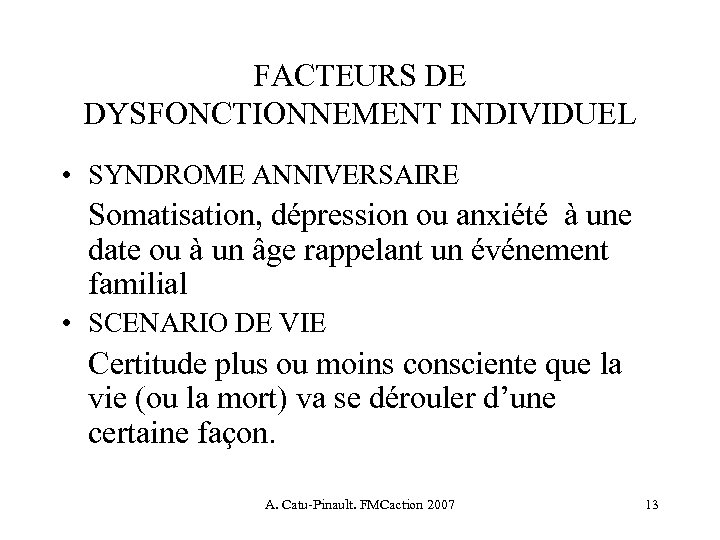 FACTEURS DE DYSFONCTIONNEMENT INDIVIDUEL

• SYNDROME ANNIVERSAIRE

Somatisation, dépression ou anxiété à une date ou à un âge rappelant un événement familial

• SCENARIO DE VIE

Certitude plus ou moins consciente que la vie (ou la mort) va se dérouler d'une certaine façon.

A. Catu-Pinault. FMCaction 2007

13